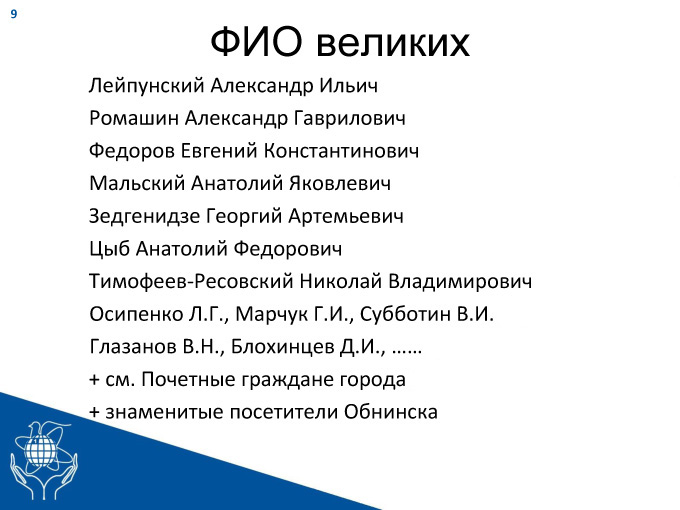 9

ФИО великих

Лейпунский Александр Ильич

Ромашин Александр Гаврилович

Федоров Евгений Константинович

Мальский Анатолий Яковлевич

Зедгенидзе Георгий Артемьевич

Цыб Анатолий Федорович

Тимофеев-Ресовский Николай Владимирович

Осипенко Л.Г., Марчук Г.И., Субботин В.И.

Глазанов В.Н., Блохинцев Д.И., ……

+ см. Почетные граждане города

+ знаменитые посетители Обнинска